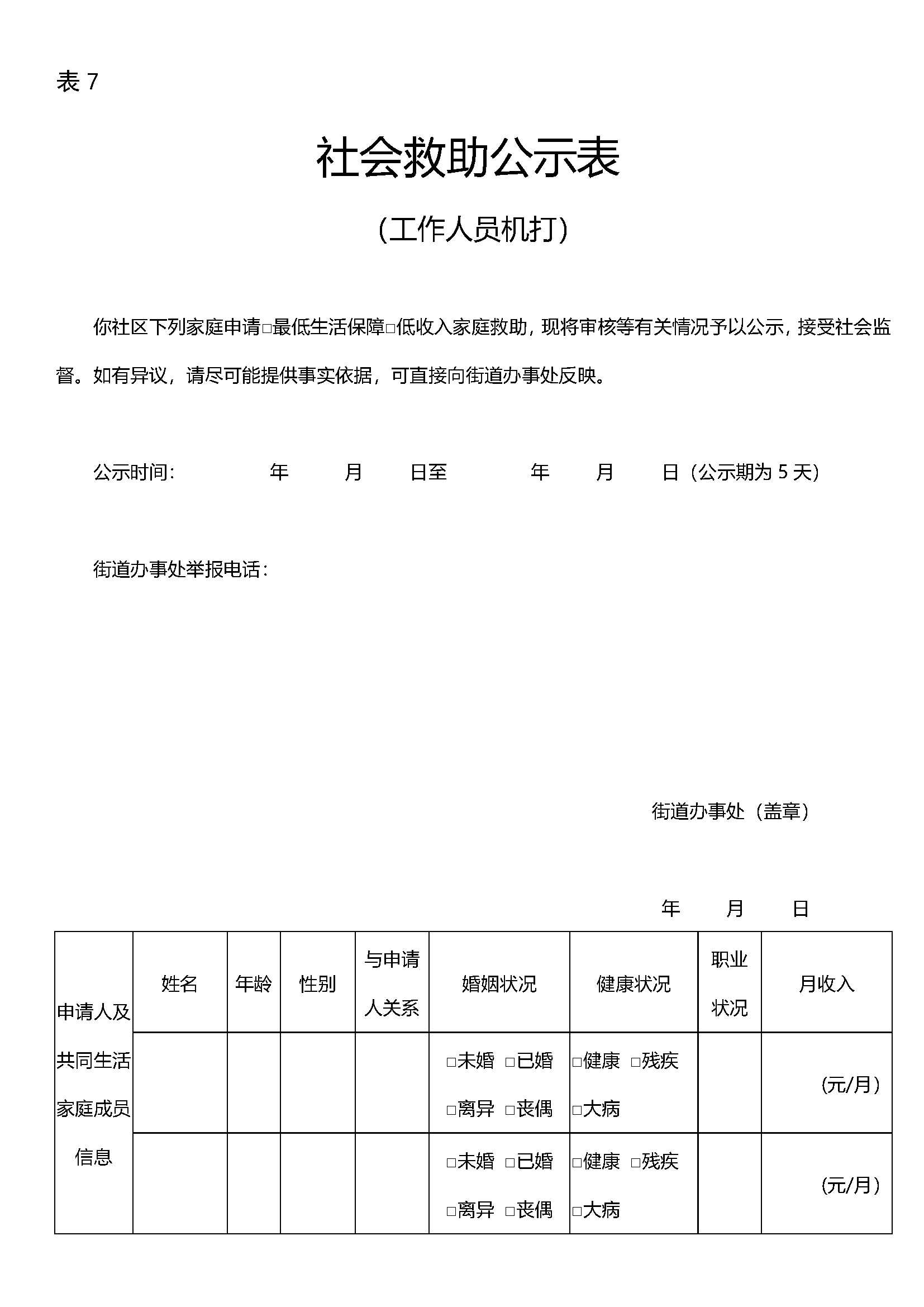 表 7

社会救助公示表

（工作人员机打）

你社区下列家庭申请□最低生活保障□低收入家庭救助，现将审核等有关情况予以公示，接受社会监督。如有异议，请尽可能提供事实依据，可直接向街道办事处反映。

公示时间：　　　年　　月　　日至　　　年　　月　　日（公示期为 5 天）

街道办事处举报电话：

街道办事处（盖章）

年　　月　　日

| 申请人及共同生活家庭成员信息 | 姓名 | 年龄 | 性别 | 与申请人关系 | 婚姻状况 | 健康状况 | 职业状况 | 月收入 |
|---|---|---|---|---|---|---|---|---|
| | | | | | □未婚 □已婚 □离异 □丧偶 | □健康 □残疾 □大病 | | （元/月） |
| | | | | | □未婚 □已婚 □离异 □丧偶 | □健康 □残疾 □大病 | | （元/月） |